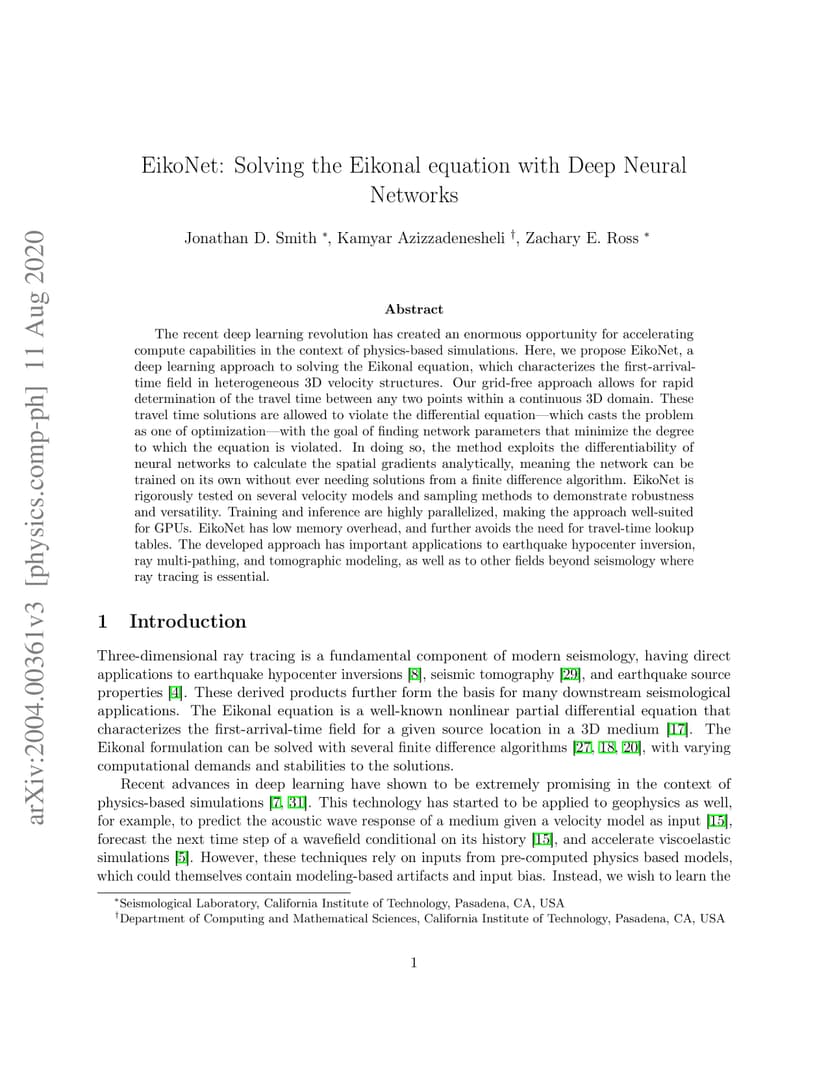 arXiv:2004.00361v3 [physics.comp-ph] 11 Aug 2020

EikoNet: Solving the Eikonal equation with Deep Neural Networks

Jonathan D. Smith $^*$, Kamyar Azizzadenesheli $^\dagger$, Zachary E. Ross $^*$

Abstract

The recent deep learning revolution has created an enormous opportunity for accelerating compute capabilities in the context of physics-based simulations. Here, we propose EikoNet, a deep learning approach to solving the Eikonal equation, which characterizes the first-arrival-time field in heterogeneous 3D velocity structures. Our grid-free approach allows for rapid determination of the travel time between any two points within a continuous 3D domain. These travel time solutions are allowed to violate the differential equation—which casts the problem as one of optimization—with the goal of finding network parameters that minimize the degree to which the equation is violated. In doing so, the method exploits the differentiability of neural networks to calculate the spatial gradients analytically, meaning the network can be trained on its own without ever needing solutions from a finite difference algorithm. EikoNet is rigorously tested on several velocity models and sampling methods to demonstrate robustness and versatility. Training and inference are highly parallelized, making the approach well-suited for GPUs. EikoNet has low memory overhead, and further avoids the need for travel-time lookup tables. The developed approach has important applications to earthquake hypocenter inversion, ray multi-pathing, and tomographic modeling, as well as to other fields beyond seismology where ray tracing is essential.

1 Introduction

Three-dimensional ray tracing is a fundamental component of modern seismology, having direct applications to earthquake hypocenter inversions [8], seismic tomography [29], and earthquake source properties [4]. These derived products further form the basis for many downstream seismological applications. The Eikonal equation is a well-known nonlinear partial differential equation that characterizes the first-arrival-time field for a given source location in a 3D medium [17]. The Eikonal formulation can be solved with several finite difference algorithms [27, 18, 20], with varying computational demands and stabilities to the solutions.

Recent advances in deep learning have shown to be extremely promising in the context of physics-based simulations [7, 31]. This technology has started to be applied to geophysics as well, for example, to predict the acoustic wave response of a medium given a velocity model as input [15], forecast the next time step of a wavefield conditional on its history [15], and accelerate viscoelastic simulations [5]. However, these techniques rely on inputs from pre-computed physics based models, which could themselves contain modeling-based artifacts and input bias. Instead, we wish to learn the

$^*$Seismological Laboratory, California Institute of Technology, Pasadena, CA, USA
$^\dagger$Department of Computing and Mathematical Sciences, California Institute of Technology, Pasadena, CA, USA

1